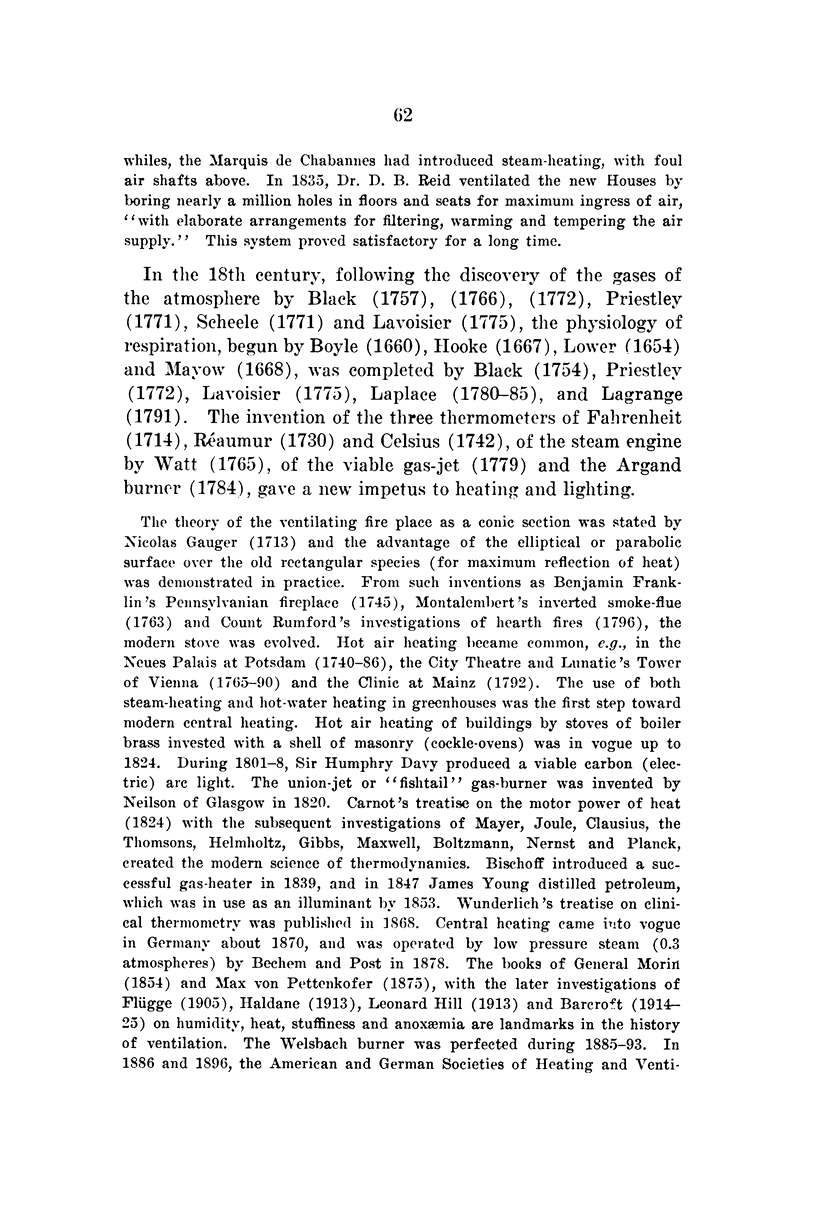 62

whiles, the Marquis de Chabannes had introduced steam-heating, with foul air shafts above. In 1835, Dr. D. B. Reid ventilated the new Houses by boring nearly a million holes in floors and seats for maximum ingress of air, "with elaborate arrangements for filtering, warming and tempering the air supply." This system proved satisfactory for a long time.

In the 18th century, following the discovery of the gases of the atmosphere by Black (1757), (1766), (1772), Priestley (1771), Scheele (1771) and Lavoisier (1775), the physiology of respiration, begun by Boyle (1660), Hooke (1667), Lower (1654) and Mayow (1668), was completed by Black (1754), Priestley (1772), Lavoisier (1775), Laplace (1780–85), and Lagrange (1791). The invention of the three thermometers of Fahrenheit (1714), Réaumur (1730) and Celsius (1742), of the steam engine by Watt (1765), of the viable gas-jet (1779) and the Argand burner (1784), gave a new impetus to heating and lighting.

The theory of the ventilating fire place as a conic section was stated by Nicolas Gauger (1713) and the advantage of the elliptical or parabolic surface over the old rectangular species (for maximum reflection of heat) was demonstrated in practice. From such inventions as Benjamin Franklin's Pennsylvanian fireplace (1745), Montalembert's inverted smoke-flue (1763) and Count Rumford's investigations of hearth fires (1796), the modern stove was evolved. Hot air heating became common, e.g., in the Neues Palais at Potsdam (1740–86), the City Theatre and Lunatic's Tower of Vienna (1765–90) and the Clinic at Mainz (1792). The use of both steam-heating and hot-water heating in greenhouses was the first step toward modern central heating. Hot air heating of buildings by stoves of boiler brass invested with a shell of masonry (cockle-ovens) was in vogue up to 1824. During 1801–8, Sir Humphry Davy produced a viable carbon (electric) arc light. The union-jet or "fishtail" gas-burner was invented by Neilson of Glasgow in 1820. Carnot's treatise on the motor power of heat (1824) with the subsequent investigations of Mayer, Joule, Clausius, the Thomsons, Helmholtz, Gibbs, Maxwell, Boltzmann, Nernst and Planck, created the modern science of thermodynamics. Bischoff introduced a successful gas-heater in 1839, and in 1847 James Young distilled petroleum, which was in use as an illuminant by 1853. Wunderlich's treatise on clinical thermometry was published in 1868. Central heating came into vogue in Germany about 1870, and was operated by low pressure steam (0.3 atmospheres) by Bechem and Post in 1878. The books of General Morin (1854) and Max von Pettenkofer (1875), with the later investigations of Flügge (1905), Haldane (1913), Leonard Hill (1913) and Barcroft (1914–25) on humidity, heat, stuffiness and anoxæmia are landmarks in the history of ventilation. The Welsbach burner was perfected during 1885–93. In 1886 and 1896, the American and German Societies of Heating and Venti-